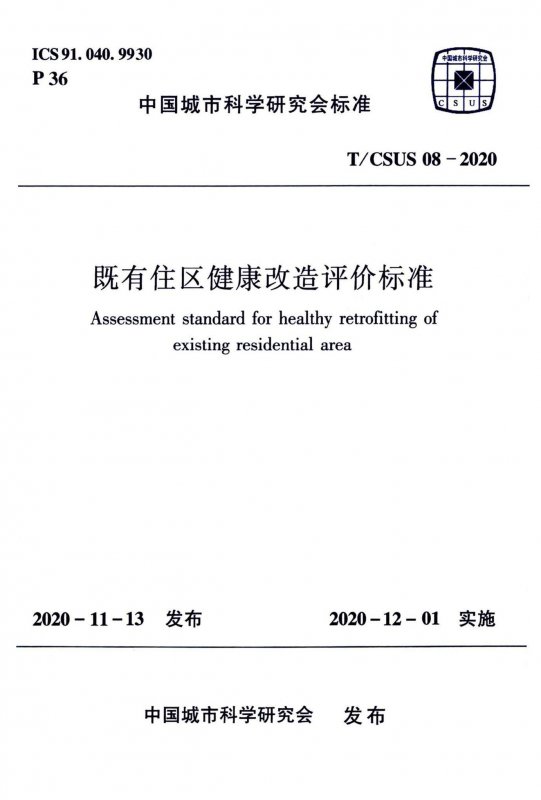 ICS 91. 040. 9930
P 36

中国城市科学研究会

C S U S

中国城市科学研究会标准

T/CSUS 08 – 2020

既有住区健康改造评价标准

Assessment standard for healthy retrofitting of existing residential area

2020 – 11 – 13 发布

2020 – 12 – 01 实施

中国城市科学研究会 发布